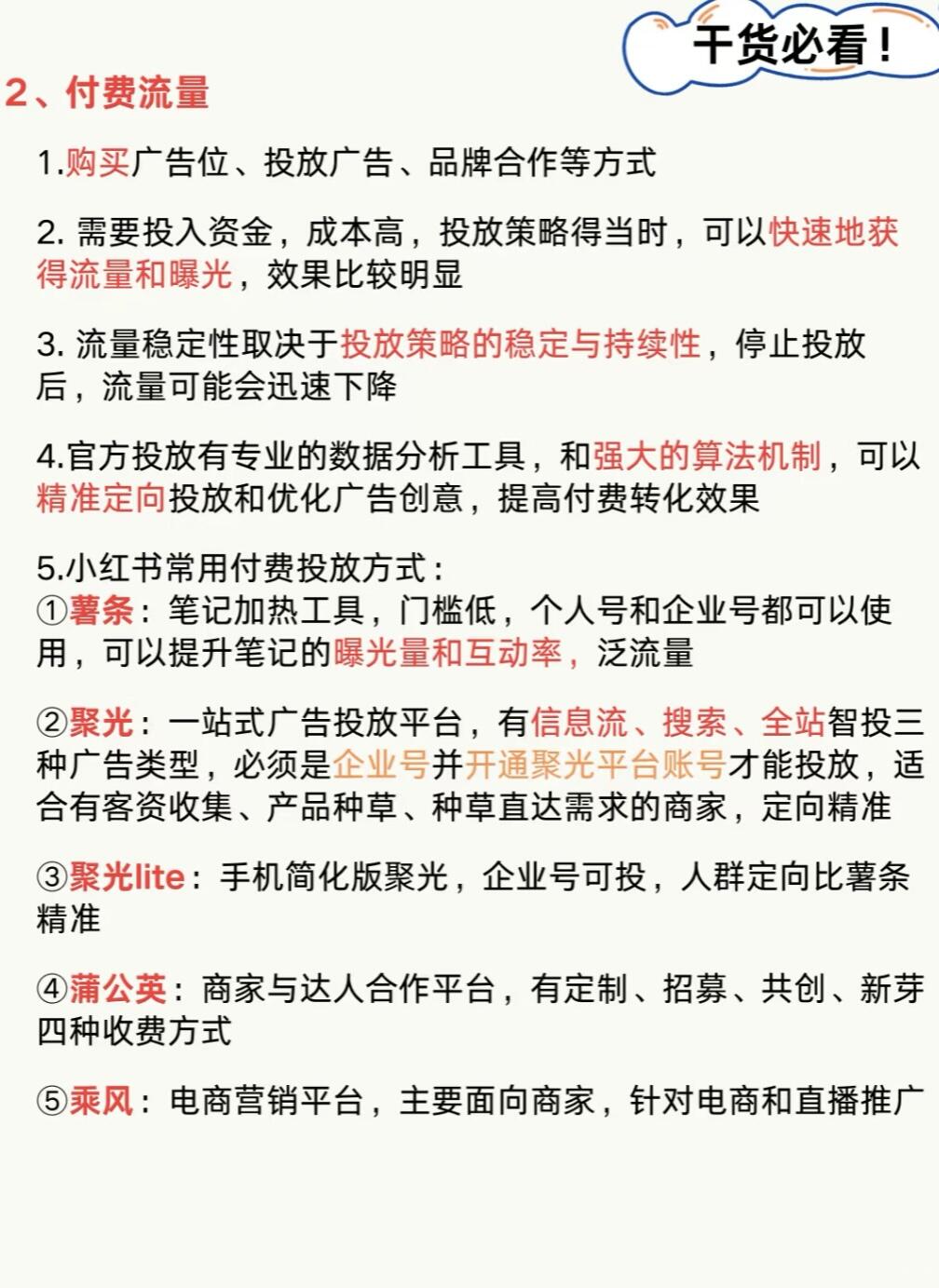 干货必看！

2、付费流量

1.购买广告位、投放广告、品牌合作等方式

2. 需要投入资金，成本高，投放策略得当时，可以快速地获得流量和曝光，效果比较明显

3. 流量稳定性取决于投放策略的稳定与持续性，停止投放后，流量可能会迅速下降

4.官方投放有专业的数据分析工具，和强大的算法机制，可以精准定向投放和优化广告创意，提高付费转化效果

5.小红书常用付费投放方式：
①薯条：笔记加热工具，门槛低，个人号和企业号都可以使用，可以提升笔记的曝光量和互动率，泛流量

②聚光：一站式广告投放平台，有信息流、搜索、全站智投三种广告类型，必须是企业号并开通聚光平台账号才能投放，适合有客资收集、产品种草、种草直达需求的商家，定向精准

③聚光lite：手机简化版聚光，企业号可投，人群定向比薯条精准

④蒲公英：商家与达人合作平台，有定制、招募、共创、新芽四种收费方式

⑤乘风：电商营销平台，主要面向商家，针对电商和直播推广